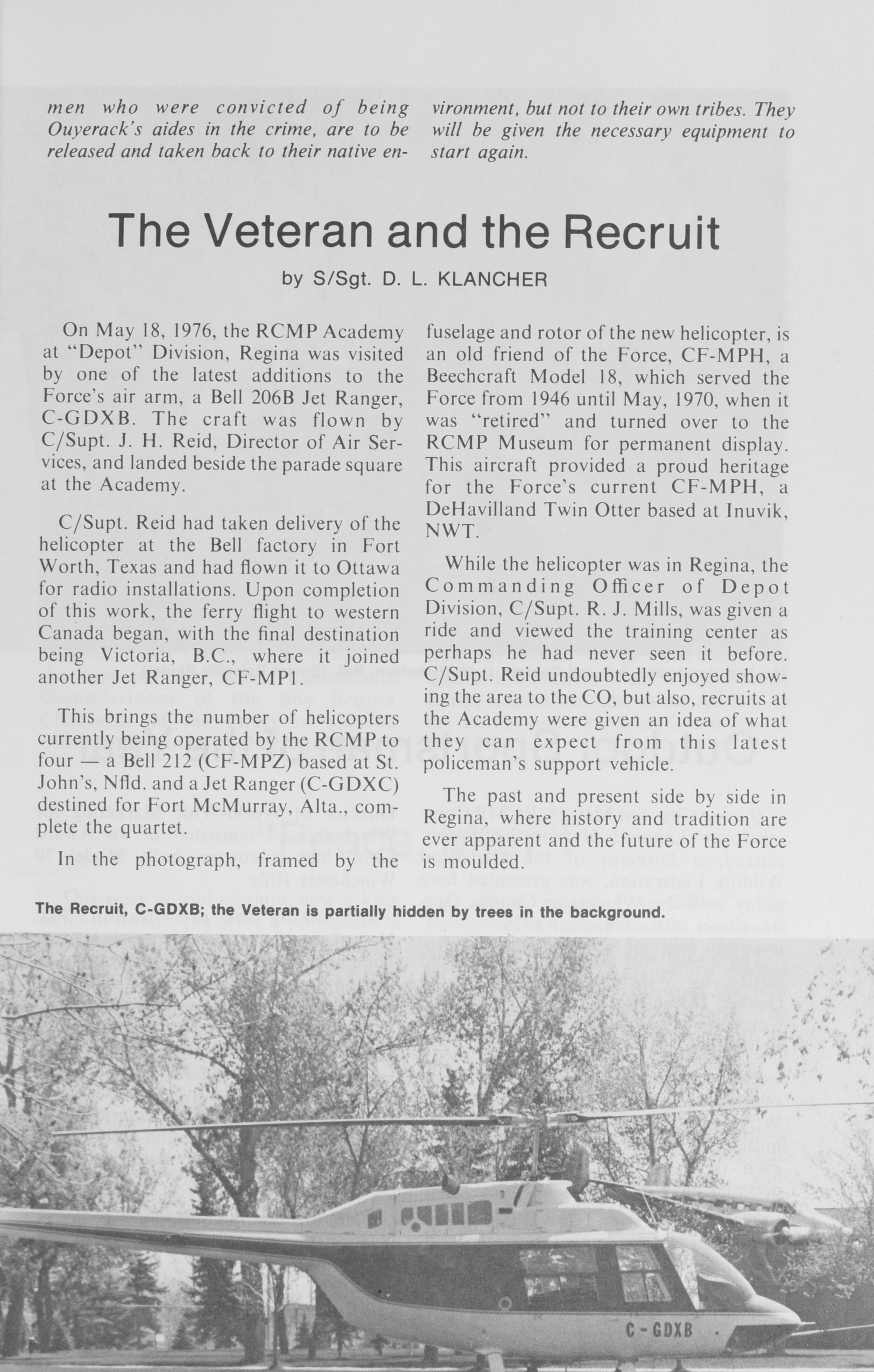 men who were convicted of being Ouyerack's aides in the crime, are to be released and taken back to their native environment, but not to their own tribes. They will be given the necessary equipment to start again.

The Veteran and the Recruit

by S/Sgt. D. L. KLANCHER

On May 18, 1976, the RCMP Academy at "Depot" Division, Regina was visited by one of the latest additions to the Force's air arm, a Bell 206B Jet Ranger, C-GDXB. The craft was flown by C/Supt. J. H. Reid, Director of Air Services, and landed beside the parade square at the Academy.

C/Supt. Reid had taken delivery of the helicopter at the Bell factory in Fort Worth, Texas and had flown it to Ottawa for radio installations. Upon completion of this work, the ferry flight to western Canada began, with the final destination being Victoria, B.C., where it joined another Jet Ranger, CF-MPI.

This brings the number of helicopters currently being operated by the RCMP to four — a Bell 212 (CF-MPZ) based at St. John's, Nfld. and a Jet Ranger (C-GDXC) destined for Fort McMurray, Alta., complete the quartet.

In the photograph, framed by the fuselage and rotor of the new helicopter, is an old friend of the Force, CF-MPH, a Beechcraft Model 18, which served the Force from 1946 until May, 1970, when it was "retired" and turned over to the RCMP Museum for permanent display. This aircraft provided a proud heritage for the Force's current CF-MPH, a DeHavilland Twin Otter based at Inuvik, NWT.

While the helicopter was in Regina, the Commanding Officer of Depot Division, C/Supt. R. J. Mills, was given a ride and viewed the training center as perhaps he had never seen it before. C/Supt. Reid undoubtedly enjoyed showing the area to the CO, but also, recruits at the Academy were given an idea of what they can expect from this latest policeman's support vehicle.

The past and present side by side in Regina, where history and tradition are ever apparent and the future of the Force is moulded.

The Recruit, C-GDXB; the Veteran is partially hidden by trees in the background.

C-GDXB